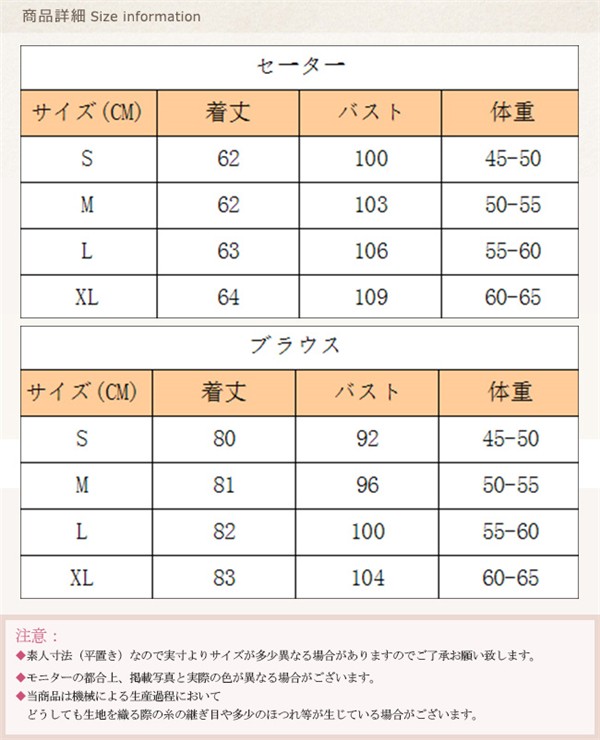 商品詳細 Size information

セーター

| サイズ(CM) | 着丈 | バスト | 体重 |
|---|---|---|---|
| S | 62 | 100 | 45-50 |
| M | 62 | 103 | 50-55 |
| L | 63 | 106 | 55-60 |
| XL | 64 | 109 | 60-65 |

ブラウス

| サイズ(CM) | 着丈 | バスト | 体重 |
|---|---|---|---|
| S | 80 | 92 | 45-50 |
| M | 81 | 96 | 50-55 |
| L | 82 | 100 | 55-60 |
| XL | 83 | 104 | 60-65 |

注意：
◆素人寸法（平置き）なので実寸よりサイズが多少異なる場合がありますのでご了承お願い致します。
◆モニターの都合上、掲載写真と実際の色が異なる場合がございます。
◆当商品は機械による生産過程において
どうしても生地を織る際の糸の継ぎ目や多少のほつれ等が生じている場合がございます。